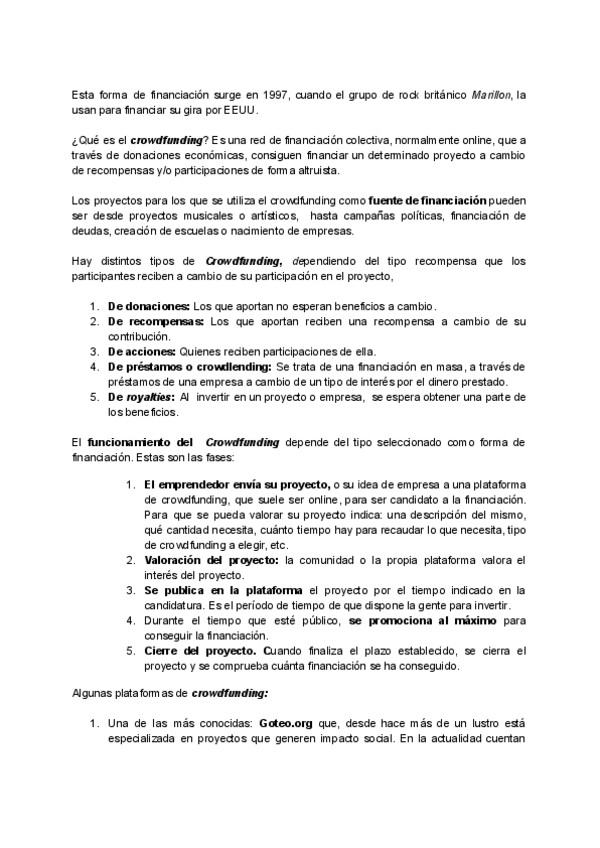 Esta forma de financiación surge en 1997, cuando el grupo de rock británico Marillon, la usan para financiar su gira por EEUU.

¿Qué es el crowdfunding? Es una red de financiación colectiva, normalmente online, que a través de donaciones económicas, consiguen financiar un determinado proyecto a cambio de recompensas y/o participaciones de forma altruista.

Los proyectos para los que se utiliza el crowdfunding como fuente de financiación pueden ser desde proyectos musicales o artísticos, hasta campañas políticas, financiación de deudas, creación de escuelas o nacimiento de empresas.

Hay distintos tipos de Crowdfunding, dependiendo del tipo recompensa que los participantes reciben a cambio de su participación en el proyecto,

1. De donaciones: Los que aportan no esperan beneficios a cambio.
2. De recompensas: Los que aportan reciben una recompensa a cambio de su contribución.
3. De acciones: Quienes reciben participaciones de ella.
4. De préstamos o crowdlending: Se trata de una financiación en masa, a través de préstamos de una empresa a cambio de un tipo de interés por el dinero prestado.
5. De royalties: Al invertir en un proyecto o empresa, se espera obtener una parte de los beneficios.

El funcionamiento del Crowdfunding depende del tipo seleccionado como forma de financiación. Estas son las fases:

1. El emprendedor envía su proyecto, o su idea de empresa a una plataforma de crowdfunding, que suele ser online, para ser candidato a la financiación. Para que se pueda valorar su proyecto indica: una descripción del mismo, qué cantidad necesita, cuánto tiempo hay para recaudar lo que necesita, tipo de crowdfunding a elegir, etc.
2. Valoración del proyecto: la comunidad o la propia plataforma valora el interés del proyecto.
3. Se publica en la plataforma el proyecto por el tiempo indicado en la candidatura. Es el período de tiempo de que dispone la gente para invertir.
4. Durante el tiempo que esté público, se promociona al máximo para conseguir la financiación.
5. Cierre del proyecto. Cuando finaliza el plazo establecido, se cierra el proyecto y se comprueba cuánta financiación se ha conseguido.

Algunas plataformas de crowdfunding:

1. Una de las más conocidas: Goteo.org que, desde hace más de un lustro está especializada en proyectos que generen impacto social. En la actualidad cuentan